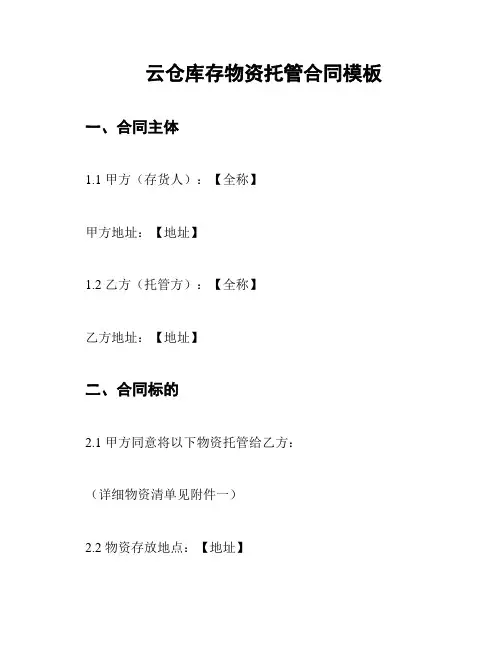 云仓库存物资托管合同模板

一、合同主体

1.1甲方（存货人）：【全称】

甲方地址：【地址】

1.2乙方（托管方）：【全称】

乙方地址：【地址】

二、合同标的

2.1甲方同意将以下物资托管给乙方：

（详细物资清单见附件一）

2.2物资存放地点：【地址】